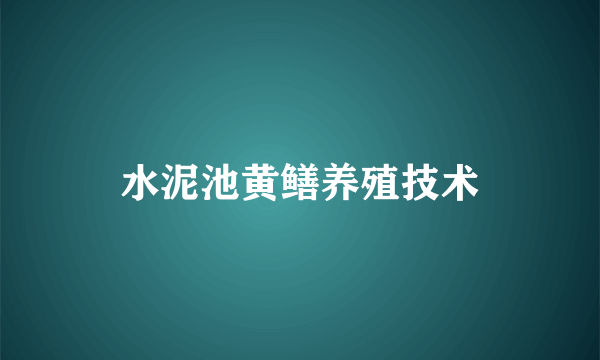 水泥池黄鳝养殖技术